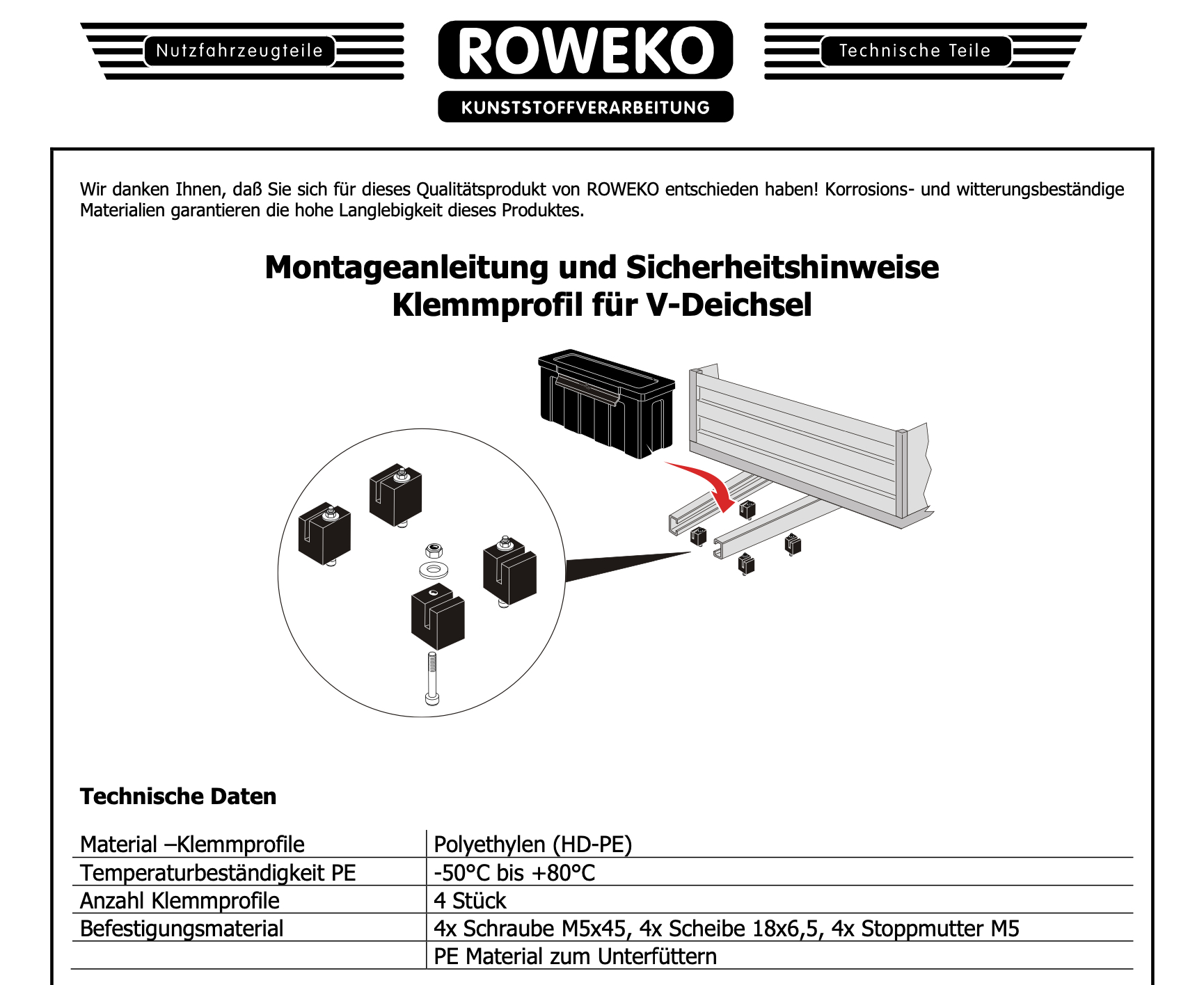 Nutzfahrzeugteile

ROWEKO

KUNSTSTOFFVERARBEITUNG

Technische Teile

Wir danken Ihnen, daß Sie sich für dieses Qualitätsprodukt von ROWEKO entschieden haben! Korrosions- und witterungsbeständige Materialien garantieren die hohe Langlebigkeit dieses Produktes.

Montageanleitung und Sicherheitshinweise
Klemmprofil für V-Deichsel

Technische Daten

| Material –Klemmprofile | Polyethylen (HD-PE) |
|---|---|
| Temperaturbeständigkeit PE | -50°C bis +80°C |
| Anzahl Klemmprofile | 4 Stück |
| Befestigungsmaterial | 4x Schraube M5x45, 4x Scheibe 18x6,5, 4x Stoppmutter M5 |
| | PE Material zum Unterfüttern |